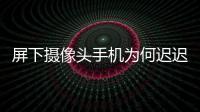 屏下摄像头手机为何迟迟